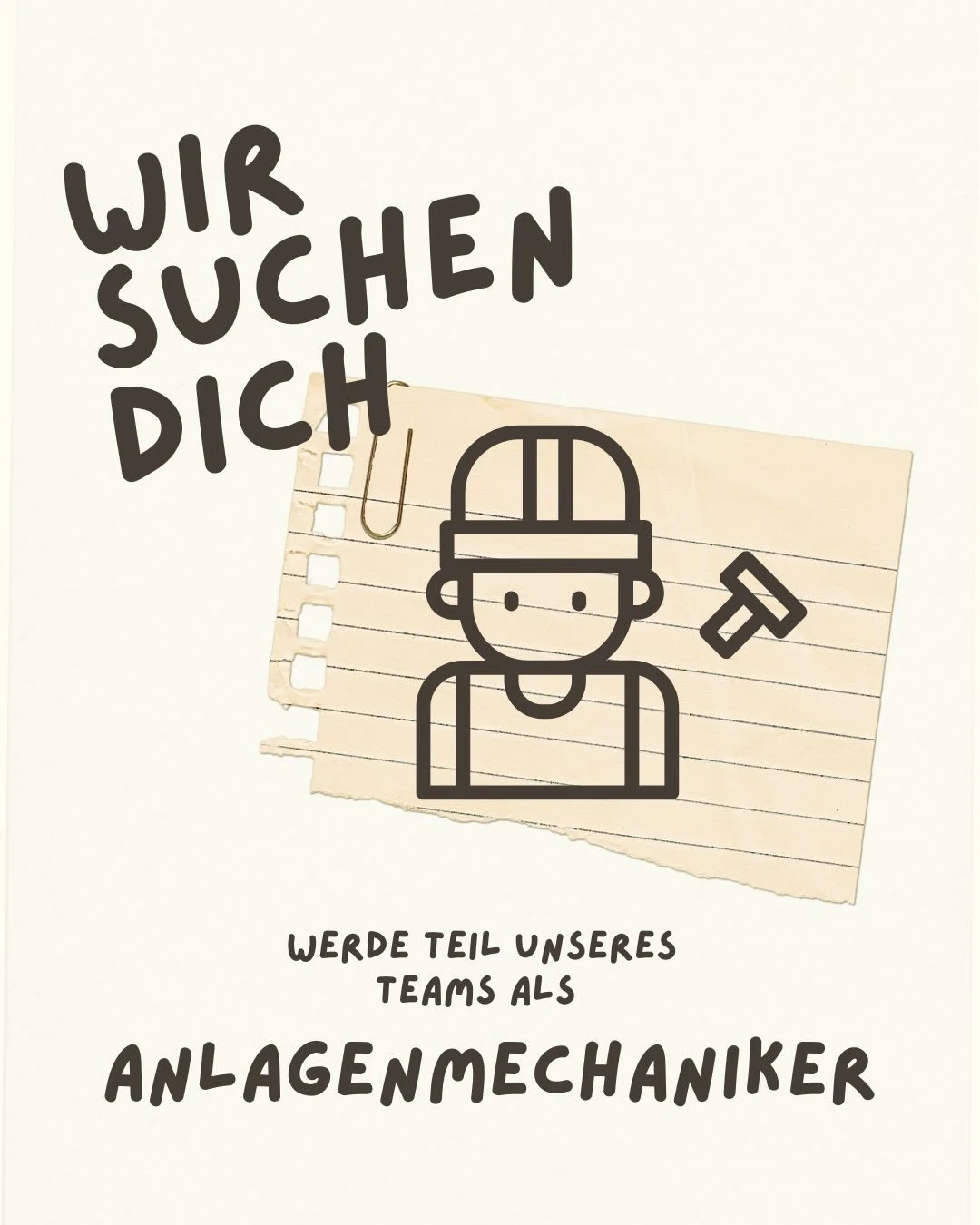 WIR SUCHEN DICH

WERDE TEIL UNSERES TEAMS ALS

ANLAGENMECHANIKER